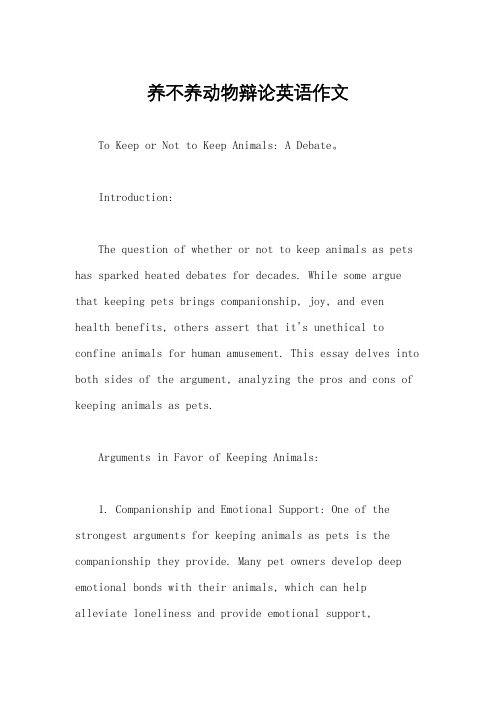 养不养动物辩论英语作文

To Keep or Not to Keep Animals: A Debate。

Introduction:

The question of whether or not to keep animals as pets has sparked heated debates for decades. While some argue that keeping pets brings companionship, joy, and even health benefits, others assert that it's unethical to confine animals for human amusement. This essay delves into both sides of the argument, analyzing the pros and cons of keeping animals as pets.

Arguments in Favor of Keeping Animals:

1. Companionship and Emotional Support: One of the strongest arguments for keeping animals as pets is the companionship they provide. Many pet owners develop deep emotional bonds with their animals, which can help alleviate loneliness and provide emotional support,